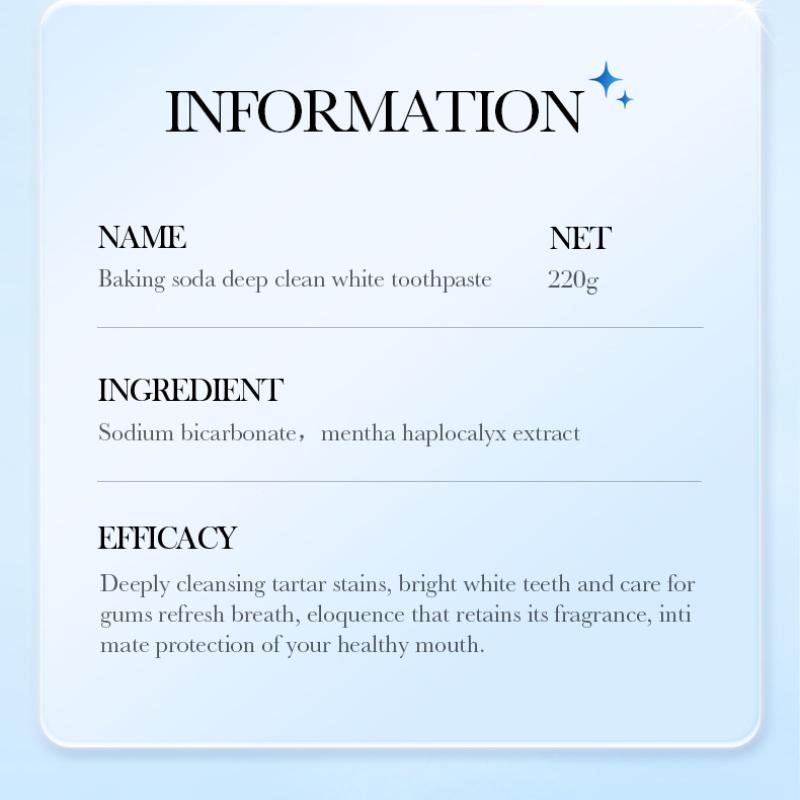 INFORMATION

NAME
Baking soda deep clean white toothpaste

NET
220g

INGREDIENT
Sodium bicarbonate，mentha haplocalyx extract

EFFICACY
Deeply cleansing tartar stains, bright white teeth and care for gums refresh breath, eloquence that retains its fragrance, inti mate protection of your healthy mouth.